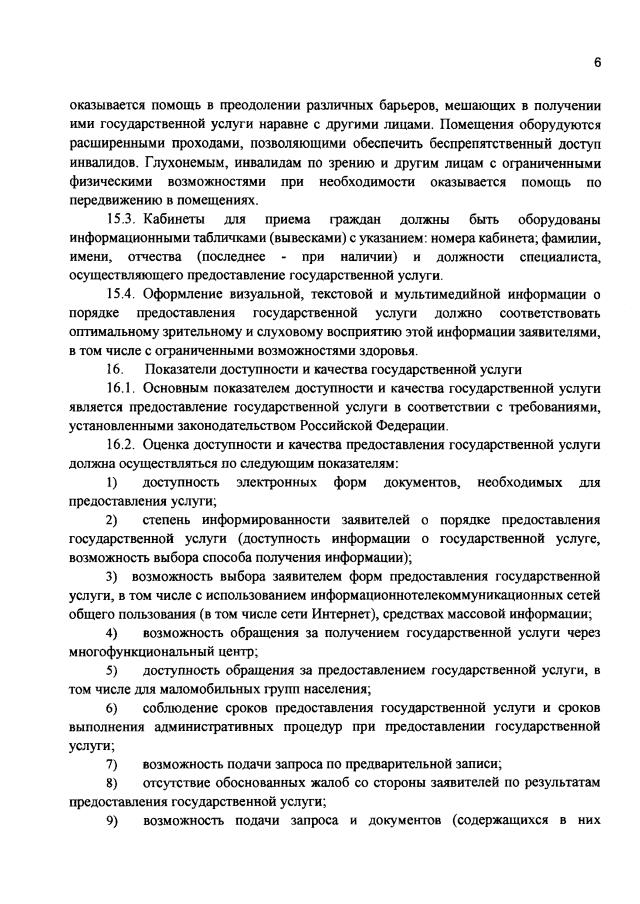 6

оказывается помощь в преодолении различных барьеров, мешающих в получении ими государственной услуги наравне с другими лицами. Помещения оборудуются расширенными проходами, позволяющими обеспечить беспрепятственный доступ инвалидов. Глухонемым, инвалидам по зрению и другим лицам с ограниченными физическими возможностями при необходимости оказывается помощь по передвижению в помещениях.

15.3. Кабинеты для приема граждан должны быть оборудованы информационными табличками (вывесками) с указанием: номера кабинета; фамилии, имени, отчества (последнее - при наличии) и должности специалиста, осуществляющего предоставление государственной услуги.

15.4. Оформление визуальной, текстовой и мультимедийной информации о порядке предоставления государственной услуги должно соответствовать оптимальному зрительному и слуховому восприятию этой информации заявителями, в том числе с ограниченными возможностями здоровья.

16. Показатели доступности и качества государственной услуги

16.1. Основным показателем доступности и качества государственной услуги является предоставление государственной услуги в соответствии с требованиями, установленными законодательством Российской Федерации.

16.2. Оценка доступности и качества предоставления государственной услуги должна осуществляться по следующим показателям:

1) доступность электронных форм документов, необходимых для предоставления услуги;

2) степень информированности заявителей о порядке предоставления государственной услуги (доступность информации о государственной услуге, возможность выбора способа получения информации);

3) возможность выбора заявителем форм предоставления государственной услуги, в том числе с использованием информационнотелекоммуникационных сетей общего пользования (в том числе сети Интернет), средствах массовой информации;

4) возможность обращения за получением государственной услуги через многофункциональный центр;

5) доступность обращения за предоставлением государственной услуги, в том числе для маломобильных групп населения;

6) соблюдение сроков предоставления государственной услуги и сроков выполнения административных процедур при предоставлении государственной услуги;

7) возможность подачи запроса по предварительной записи;

8) отсутствие обоснованных жалоб со стороны заявителей по результатам предоставления государственной услуги;

9) возможность подачи запроса и документов (содержащихся в них